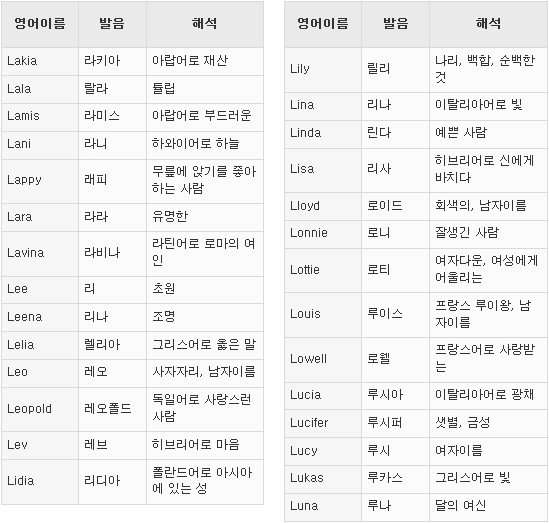 | 영어이름 | 발음 | 해석 |
|---|---|---|
| Lakia | 라키아 | 아랍어로 재산 |
| Lala | 랄라 | 튤립 |
| Lamis | 라미스 | 아랍어로 부드러운 |
| Lani | 라니 | 하와이어로 하늘 |
| Lappy | 래피 | 무릎에 앉기를 좋아하는 사람 |
| Lara | 라라 | 유명한 |
| Lavina | 라비나 | 라틴어로 로마의 여인 |
| Lee | 리 | 초원 |
| Leena | 리나 | 조명 |
| Lelia | 렐리아 | 그리스어로 좋은 말 |
| Leo | 레오 | 사자자리, 남자이름 |
| Leopold | 레오폴드 | 독일어로 사랑스런 사람 |
| Lev | 레브 | 히브리어로 마음 |
| Lidia | 리디아 | 폴란드어로 아시아에 있는 성 |

| 영어이름 | 발음 | 해석 |
|---|---|---|
| Lily | 릴리 | 나리, 백합, 순백한 것 |
| Lina | 리나 | 이탈리아어로 빛 |
| Linda | 린다 | 예쁜 사람 |
| Lisa | 리사 | 히브리어로 신에게 바치다 |
| Lloyd | 로이드 | 회색의, 남자이름 |
| Lonnie | 로니 | 잘생긴 사람 |
| Lottie | 로티 | 여자다운, 여성에게 어울리는 |
| Louis | 루이스 | 프랑스 루이왕, 남자이름 |
| Lowell | 로웰 | 프랑스어로 사랑받는 |
| Lucia | 루시아 | 이탈리아어로 광채 |
| Lucifer | 루시퍼 | 샛별, 금성 |
| Lucy | 루시 | 여자이름 |
| Lukas | 루카스 | 그리스어로 빛 |
| Luna | 루나 | 달의 여신 |